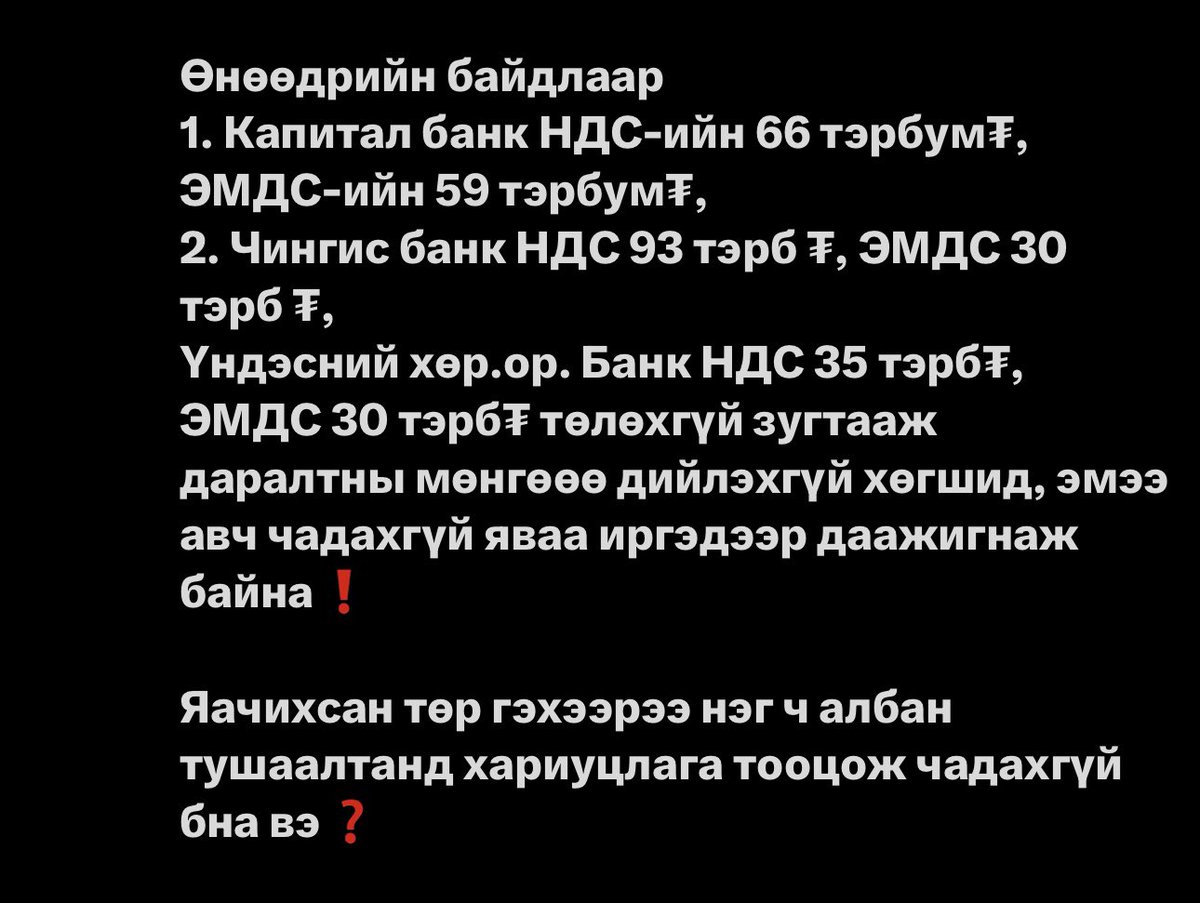 Өнөөдрийн байдлаар
1. Капитал банк НДС-ийн 66 тэрбум₮, ЭМДС-ийн 59 тэрбум₮,
2. Чингис банк НДС 93 тэрб ₮, ЭМДС 30 тэрб ₮,
Үндэсний хөр.ор. Банк НДС 35 тэрб₮, ЭМДС 30 тэрб₮ төлөхгүй зугтааж даралтны мөнгөөө дийлэхгүй хөгшид, эмээ авч чадахгүй яваа иргэдээр даажигнаж байна ❗

Яачихсан төр гэхээрээ нэг ч албан тушаалтанд хариуцлага тооцож чадахгүй бна вэ ❓